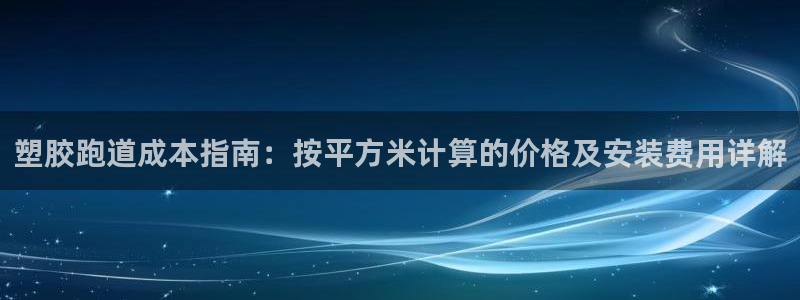 塑胶跑道成本指南：按平方米计算的价格及安装费用详解